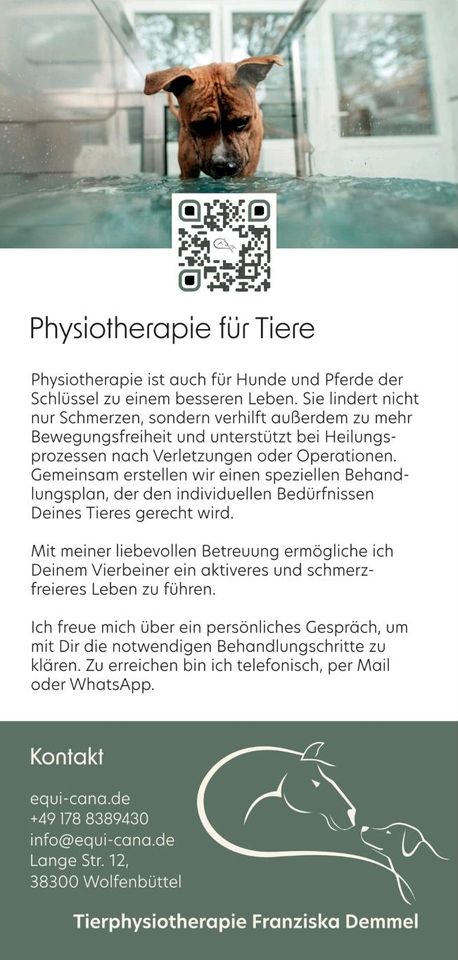 Physiotherapie für Tiere

Physiotherapie ist auch für Hunde und Pferde der Schlüssel zu einem besseren Leben. Sie lindert nicht nur Schmerzen, sondern verhilft außerdem zu mehr Bewegungsfreiheit und unterstützt bei Heilungsprozessen nach Verletzungen oder Operationen. Gemeinsam erstellen wir einen speziellen Behandlungsplan, der den individuellen Bedürfnissen Deines Tieres gerecht wird.

Mit meiner liebevollen Betreuung ermögliche ich Deinem Vierbeiner ein aktiveres und schmerzfreieres Leben zu führen.

Ich freue mich über ein persönliches Gespräch, um mit Dir die notwendigen Behandlungschritte zu klären. Zu erreichen bin ich telefonisch, per Mail oder WhatsApp.

Kontakt

equi-cana.de
+49 178 8389430
info@equi-cana.de
Lange Str. 12,
38300 Wolfenbüttel

Tierphysiotherapie Franziska Demmel